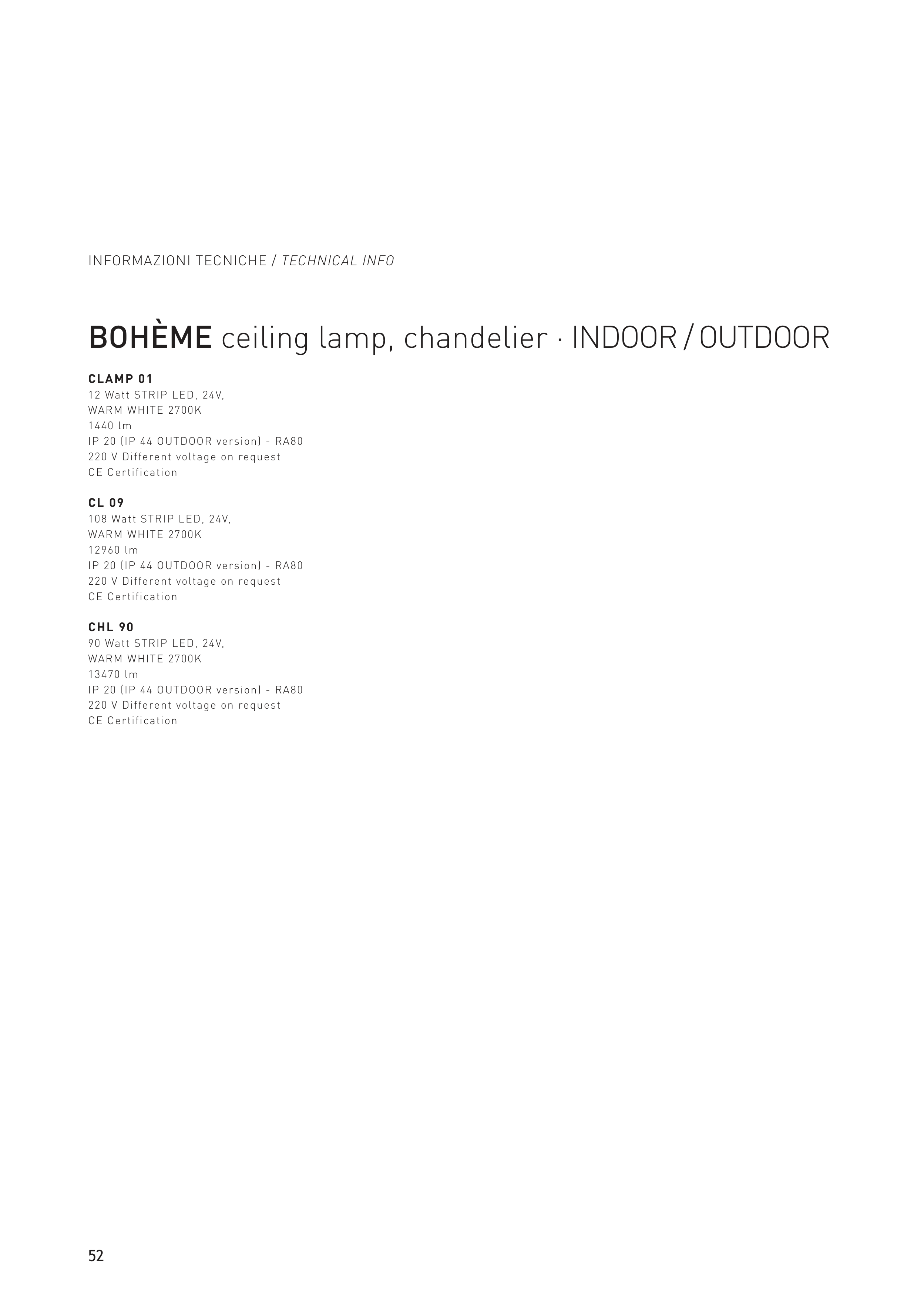 INFORMAZIONI TECNICHE / TECHNICAL INFO

BOHÈME ceiling lamp, chandelier · INDOOR / OUTDOOR

CLAMP 01
12 Watt STRIP LED, 24V,
WARM WHITE 2700K
1440 lm
IP 20 (IP 44 OUTDOOR version) - RA80
220 V Different voltage on request
CE Certification

CL 09
108 Watt STRIP LED, 24V,
WARM WHITE 2700K
12960 lm
IP 20 (IP 44 OUTDOOR version) - RA80
220 V Different voltage on request
CE Certification

CHL 90
90 Watt STRIP LED, 24V,
WARM WHITE 2700K
13470 lm
IP 20 (IP 44 OUTDOOR version) - RA80
220 V Different voltage on request
CE Certification

52